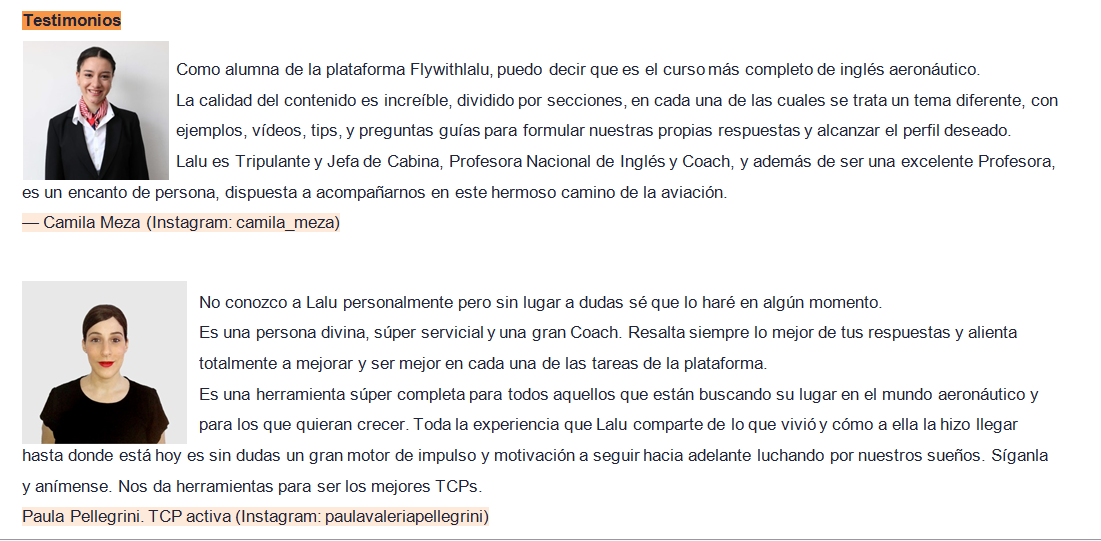 Testimonios

Como alumna de la plataforma Flywithlalu, puedo decir que es el curso más completo de inglés aeronáutico.
La calidad del contenido es increíble, dividido por secciones, en cada una de las cuales se trata un tema diferente, con ejemplos, vídeos, tips, y preguntas guías para formular nuestras propias respuestas y alcanzar el perfil deseado.
Lalu es Tripulante y Jefa de Cabina, Profesora Nacional de Inglés y Coach, y además de ser una excelente Profesora, es un encanto de persona, dispuesta a acompañarnos en este hermoso camino de la aviación.
— Camila Meza (Instagram: camila_meza)

No conozco a Lalu personalmente pero sin lugar a dudas sé que lo haré en algún momento.
Es una persona divina, súper servicial y una gran Coach. Resalta siempre lo mejor de tus respuestas y alienta totalmente a mejorar y ser mejor en cada una de las tareas de la plataforma.
Es una herramienta súper completa para todos aquellos que están buscando su lugar en el mundo aeronáutico y para los que quieran crecer. Toda la experiencia que Lalu comparte de lo que vivió y cómo a ella la hizo llegar hasta donde está hoy es sin dudas un gran motor de impulso y motivación a seguir hacia adelante luchando por nuestros sueños. Síganla y anímense. Nos da herramientas para ser los mejores TCPs.
Paula Pellegrini. TCP activa (Instagram: paulavaleriapellegrini)